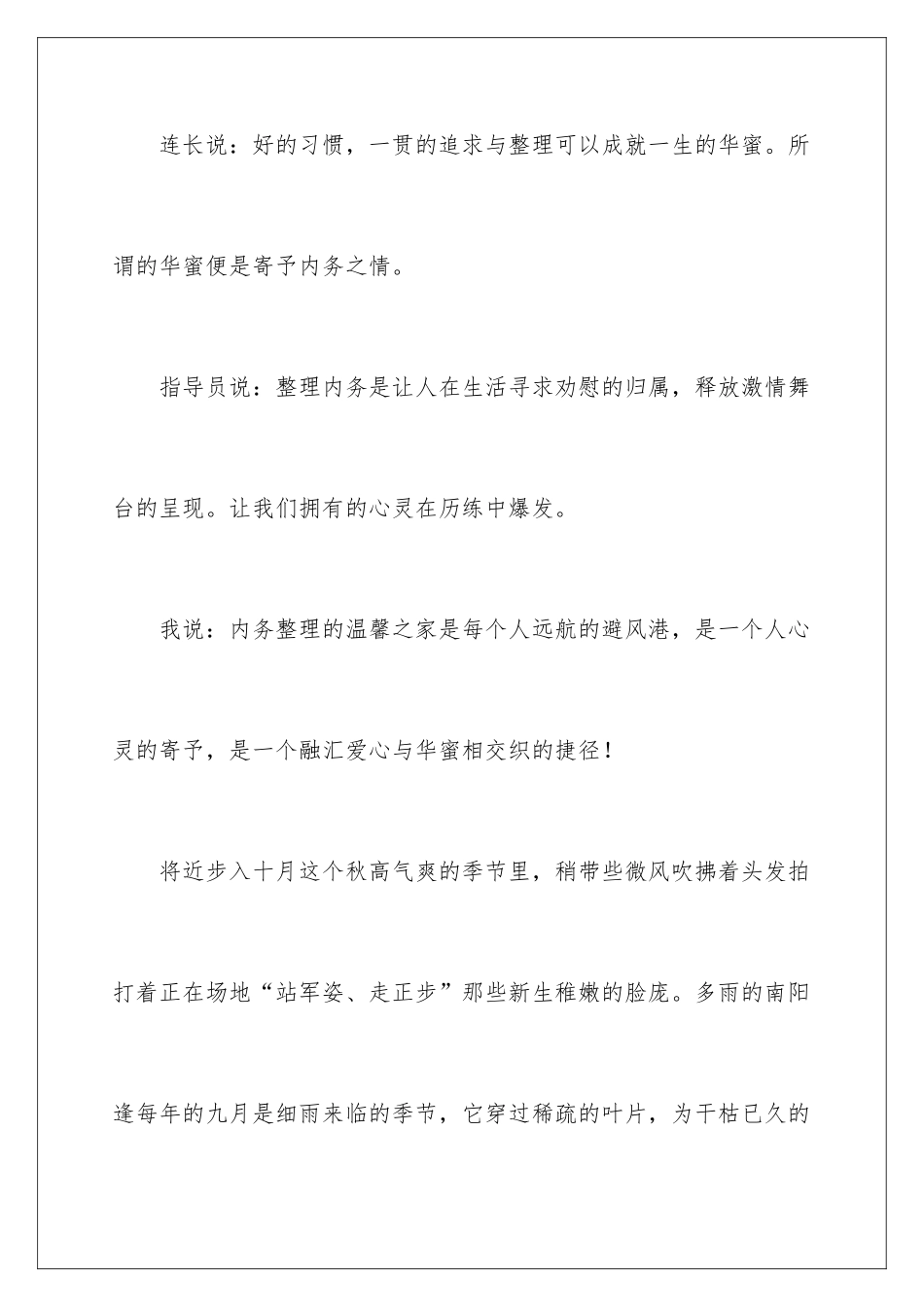 连长说：好的习惯，一贯的追求与整理可以成就一生的华蜜。所谓的华蜜便是寄予内务之情。

指导员说：整理内务是让人在生活寻求劝慰的归属，释放激情舞台的呈现。让我们拥有的心灵在历练中爆发。

我说：内务整理的温馨之家是每个人远航的避风港，是一个人心灵的寄予，是一个融汇爱心与华蜜相交织的捷径！

将近步入十月这个秋高气爽的季节里，稍带些微风吹拂着头发拍打着正在场地“站军姿、走正步”那些新生稚嫩的脸庞。多雨的南阳逢每年的九月是细雨来临的季节，它穿过稀疏的叶片，为干枯已久的